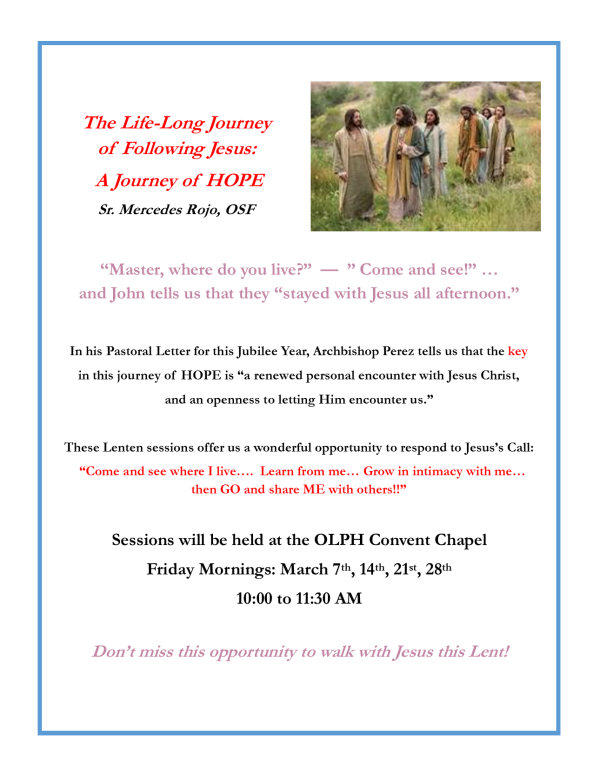 The Life-Long Journey of Following Jesus:

A Journey of HOPE

Sr. Mercedes Rojo, OSF

“Master, where do you live?” — ” Come and see!” … and John tells us that they “stayed with Jesus all afternoon.”

In his Pastoral Letter for this Jubilee Year, Archbishop Perez tells us that the key in this journey of HOPE is “a renewed personal encounter with Jesus Christ, and an openness to letting Him encounter us.”

These Lenten sessions offer us a wonderful opportunity to respond to Jesus’s Call:
“Come and see where I live…. Learn from me… Grow in intimacy with me… then GO and share ME with others!!”

Sessions will be held at the OLPH Convent Chapel

Friday Mornings: March 7th, 14th, 21st, 28th

10:00 to 11:30 AM

Don’t miss this opportunity to walk with Jesus this Lent!